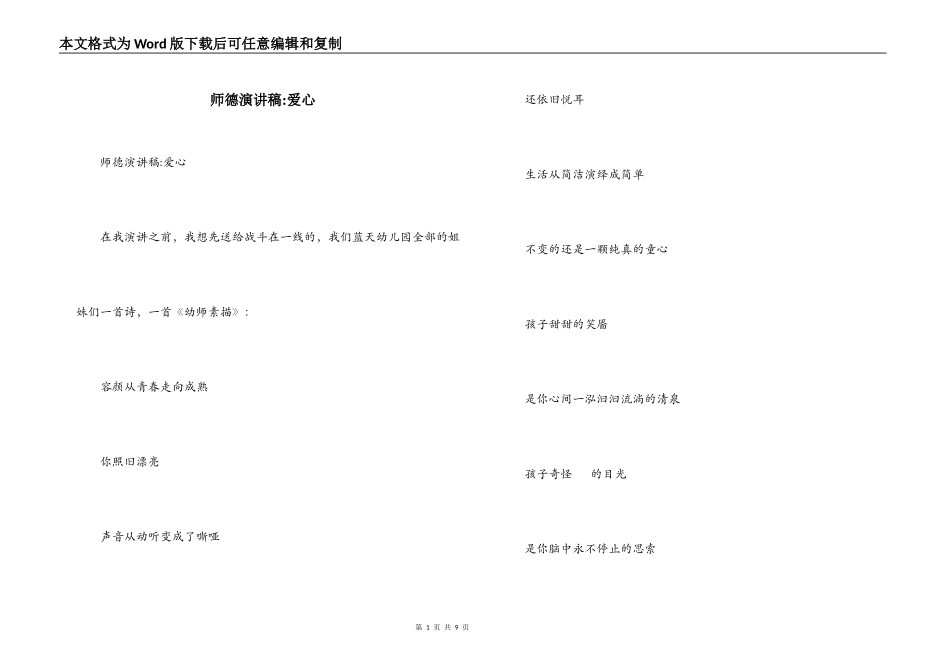 本文格式为Word版下载后可任意编辑和复制

师德演讲稿:爱心

师德演讲稿:爱心

在我演讲之前，我想先送给战斗在一线的，我们蓝天幼儿园全部的姐妹们一首诗，一首《幼师素描》：

容颜从青春走向成熟

你照旧漂亮

声音从动听变成了嘶哑

还依旧悦耳

生活从简洁演绎成简单

不变的还是一颗纯真的童心

孩子甜甜的笑靥

是你心间一泓汩汩流淌的清泉

孩子奇怪 的目光

是你脑中永不停止的思索

第 1 页 共 9 页